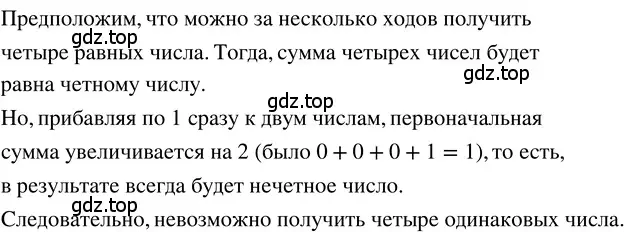 Предположим, что можно за несколько ходов получить четыре равных числа. Тогда, сумма четырех чисел будет равна четному числу.

gdz.top

gdz.top

gdz.top

Но, прибавляя по 1 сразу к двум числам, первоначальная сумма увеличивается на 2 (было $0 + 0 + 0 + 1 = 1$), то есть, в результате всегда будет нечетное число.

gdz.top

Следовательно, невозможно получить четыре одинаковых числа.